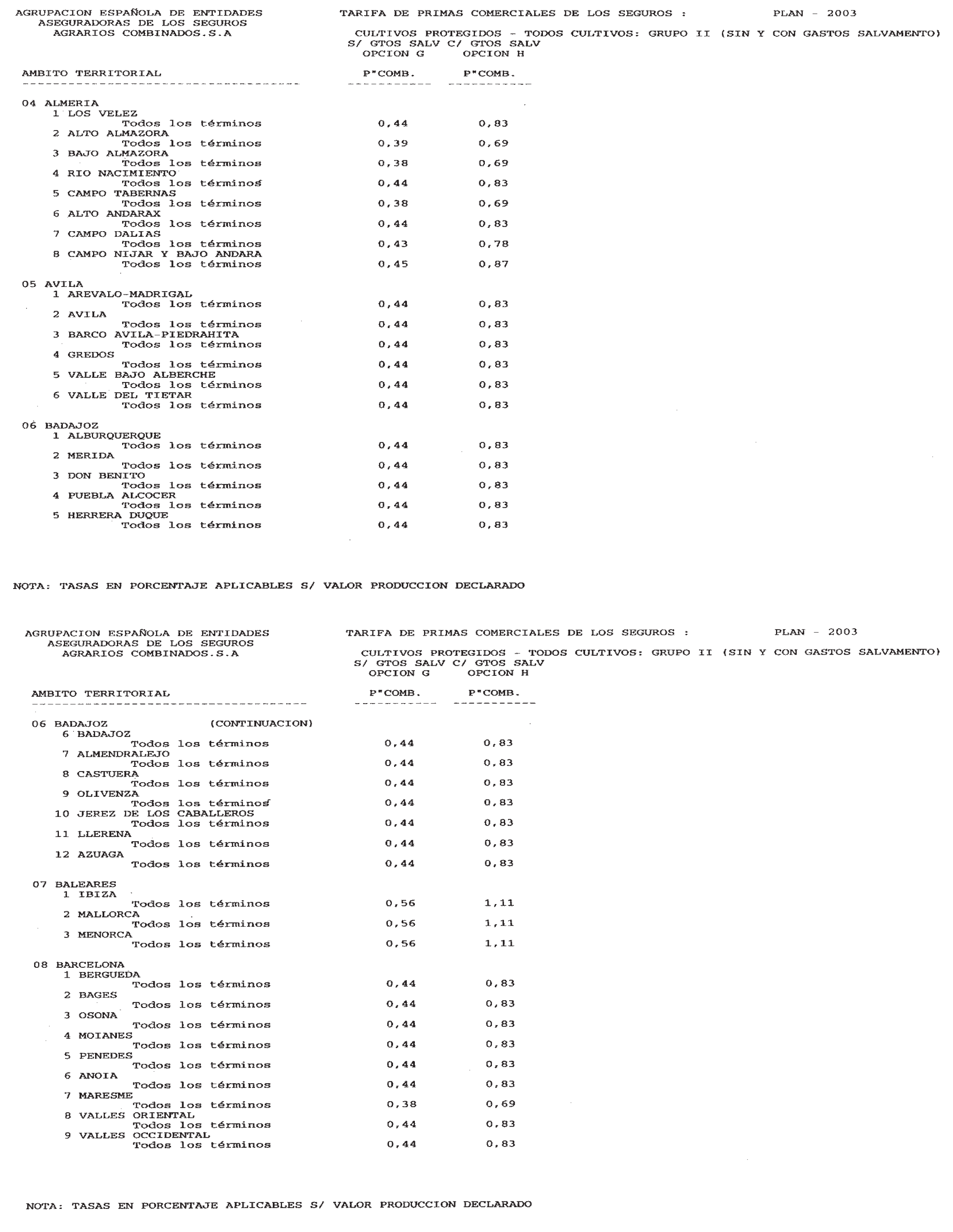 AGRUPACION ESPAÑOLA DE ENTIDADES ASEGURADORAS DE LOS SEGUROS AGRARIOS COMBINADOS.S.A

TARIFA DE PRIMAS COMERCIALES DE LOS SEGUROS :

PLAN - 2003

CULTIVOS PROTEGIDOS - TODOS CULTIVOS: GRUPO II (SIN Y CON GASTOS SALVAMENTO)

| AMBITO TERRITORIAL | S/ GTOS SALV OPCION G P"COMB. | C/ GTOS SALV OPCION H P"COMB. |
|---|---|---|
| 04 ALMERIA | | |
| 1 LOS VELEZ | | |
| Todos los términos | 0,44 | 0,83 |
| 2 ALTO ALMAZORA | | |
| Todos los términos | 0,39 | 0,69 |
| 3 BAJO ALMAZORA | | |
| Todos los términos | 0,38 | 0,69 |
| 4 RIO NACIMIENTO | | |
| Todos los términos | 0,44 | 0,83 |
| 5 CAMPO TABERNAS | | |
| Todos los términos | 0,38 | 0,69 |
| 6 ALTO ANDARAX | | |
| Todos los términos | 0,44 | 0,83 |
| 7 CAMPO DALIAS | | |
| Todos los términos | 0,43 | 0,78 |
| 8 CAMPO NIJAR Y BAJO ANDARA | | |
| Todos los términos | 0,45 | 0,87 |
| 05 AVILA | | |
| 1 AREVALO-MADRIGAL | | |
| Todos los términos | 0,44 | 0,83 |
| 2 AVILA | | |
| Todos los términos | 0,44 | 0,83 |
| 3 BARCO AVILA-PIEDRAHITA | | |
| Todos los términos | 0,44 | 0,83 |
| 4 GREDOS | | |
| Todos los términos | 0,44 | 0,83 |
| 5 VALLE BAJO ALBERCHE | | |
| Todos los términos | 0,44 | 0,83 |
| 6 VALLE DEL TIETAR | | |
| Todos los términos | 0,44 | 0,83 |
| 06 BADAJOZ | | |
| 1 ALBURQUERQUE | | |
| Todos los términos | 0,44 | 0,83 |
| 2 MERIDA | | |
| Todos los términos | 0,44 | 0,83 |
| 3 DON BENITO | | |
| Todos los términos | 0,44 | 0,83 |
| 4 PUEBLA ALCOCER | | |
| Todos los términos | 0,44 | 0,83 |
| 5 HERRERA DUQUE | | |
| Todos los términos | 0,44 | 0,83 |

NOTA: TASAS EN PORCENTAJE APLICABLES S/ VALOR PRODUCCION DECLARADO

AGRUPACION ESPAÑOLA DE ENTIDADES ASEGURADORAS DE LOS SEGUROS AGRARIOS COMBINADOS.S.A

TARIFA DE PRIMAS COMERCIALES DE LOS SEGUROS :

PLAN - 2003

CULTIVOS PROTEGIDOS - TODOS CULTIVOS: GRUPO II (SIN Y CON GASTOS SALVAMENTO)

| AMBITO TERRITORIAL | S/ GTOS SALV OPCION G P"COMB. | C/ GTOS SALV OPCION H P"COMB. |
|---|---|---|
| 06 BADAJOZ (CONTINUACION) | | |
| 6 BADAJOZ | | |
| Todos los términos | 0,44 | 0,83 |
| 7 ALMENDRALEJO | | |
| Todos los términos | 0,44 | 0,83 |
| 8 CASTUERA | | |
| Todos los términos | 0,44 | 0,83 |
| 9 OLIVENZA | | |
| Todos los términos | 0,44 | 0,83 |
| 10 JEREZ DE LOS CABALLEROS | | |
| Todos los términos | 0,44 | 0,83 |
| 11 LLERENA | | |
| Todos los términos | 0,44 | 0,83 |
| 12 AZUAGA | | |
| Todos los términos | 0,44 | 0,83 |
| 07 BALEARES | | |
| 1 IBIZA | | |
| Todos los términos | 0,56 | 1,11 |
| 2 MALLORCA | | |
| Todos los términos | 0,56 | 1,11 |
| 3 MENORCA | | |
| Todos los términos | 0,56 | 1,11 |
| 08 BARCELONA | | |
| 1 BERGUEDA | | |
| Todos los términos | 0,44 | 0,83 |
| 2 BAGES | | |
| Todos los términos | 0,44 | 0,83 |
| 3 OSONA | | |
| Todos los términos | 0,44 | 0,83 |
| 4 MOIANES | | |
| Todos los términos | 0,44 | 0,83 |
| 5 PENEDES | | |
| Todos los términos | 0,44 | 0,83 |
| 6 ANOIA | | |
| Todos los términos | 0,44 | 0,83 |
| 7 MARESME | | |
| Todos los términos | 0,38 | 0,69 |
| 8 VALLES ORIENTAL | | |
| Todos los términos | 0,44 | 0,83 |
| 9 VALLES OCCIDENTAL | | |
| Todos los términos | 0,44 | 0,83 |

NOTA: TASAS EN PORCENTAJE APLICABLES S/ VALOR PRODUCCION DECLARADO